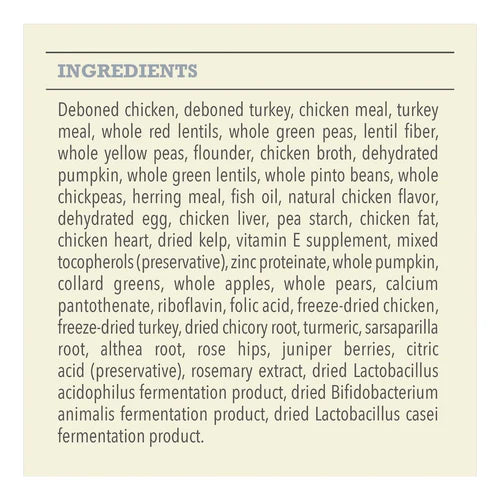 INGREDIENTS

Deboned chicken, deboned turkey, chicken meal, turkey meal, whole red lentils, whole green peas, lentil fiber, whole yellow peas, flounder, chicken broth, dehydrated pumpkin, whole green lentils, whole pinto beans, whole chickpeas, herring meal, fish oil, natural chicken flavor, dehydrated egg, chicken liver, pea starch, chicken fat, chicken heart, dried kelp, vitamin E supplement, mixed tocopherols (preservative), zinc proteinate, whole pumpkin, collard greens, whole apples, whole pears, calcium pantothenate, riboflavin, folic acid, freeze-dried chicken, freeze-dried turkey, dried chicory root, turmeric, sarsaparilla root, althea root, rose hips, juniper berries, citric acid (preservative), rosemary extract, dried Lactobacillus acidophilus fermentation product, dried Bifidobacterium animalis fermentation product, dried Lactobacillus casei fermentation product.